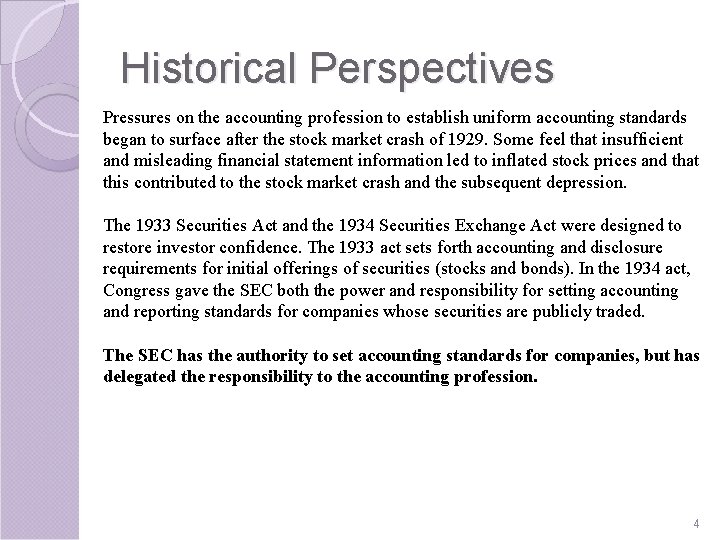 Historical Perspectives

Pressures on the accounting profession to establish uniform accounting standards began to surface after the stock market crash of 1929. Some feel that insufficient and misleading financial statement information led to inflated stock prices and that this contributed to the stock market crash and the subsequent depression.

The 1933 Securities Act and the 1934 Securities Exchange Act were designed to restore investor confidence. The 1933 act sets forth accounting and disclosure requirements for initial offerings of securities (stocks and bonds). In the 1934 act, Congress gave the SEC both the power and responsibility for setting accounting and reporting standards for companies whose securities are publicly traded.

The SEC has the authority to set accounting standards for companies, but has delegated the responsibility to the accounting profession.

4